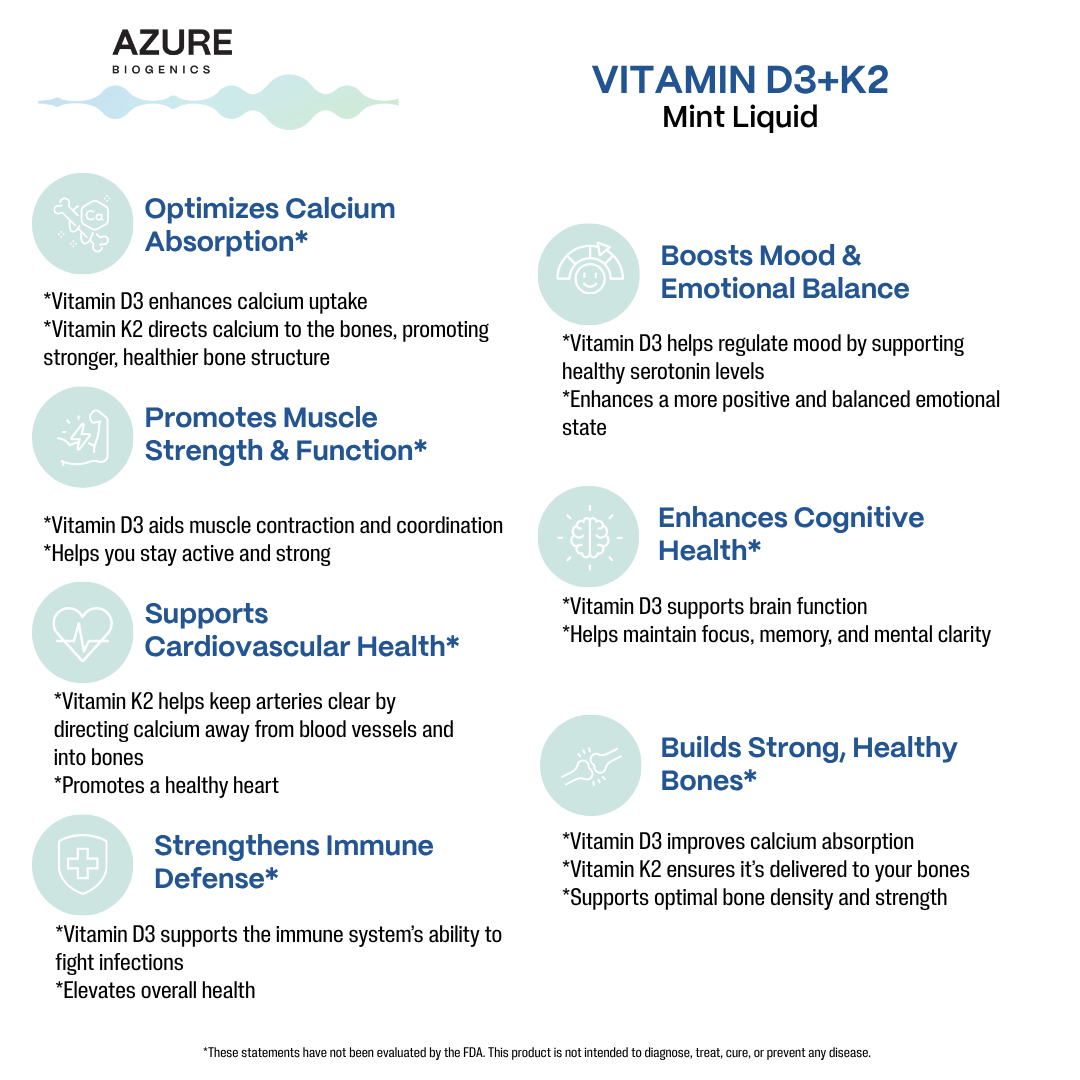 AZURE
BIOGENICS

VITAMIN D3+K2
Mint Liquid

Ca

Optimizes Calcium Absorption*

*Vitamin D3 enhances calcium uptake
*Vitamin K2 directs calcium to the bones, promoting stronger, healthier bone structure

Promotes Muscle Strength & Function*

*Vitamin D3 aids muscle contraction and coordination
*Helps you stay active and strong

Supports Cardiovascular Health*

*Vitamin K2 helps keep arteries clear by directing calcium away from blood vessels and into bones
*Promotes a healthy heart

Strengthens Immune Defense*

*Vitamin D3 supports the immune system's ability to fight infections
*Elevates overall health

Boosts Mood & Emotional Balance

*Vitamin D3 helps regulate mood by supporting healthy serotonin levels
*Enhances a more positive and balanced emotional state

Enhances Cognitive Health*

*Vitamin D3 supports brain function
*Helps maintain focus, memory, and mental clarity

Builds Strong, Healthy Bones*

*Vitamin D3 improves calcium absorption
*Vitamin K2 ensures it's delivered to your bones
*Supports optimal bone density and strength

*These statements have not been evaluated by the FDA. This product is not intended to diagnose, treat, cure, or prevent any disease.